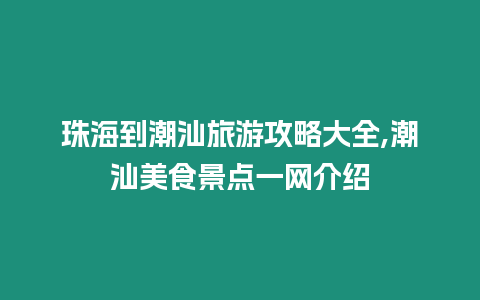 珠海到潮汕旅游攻略大全,潮汕美食景点一网介绍